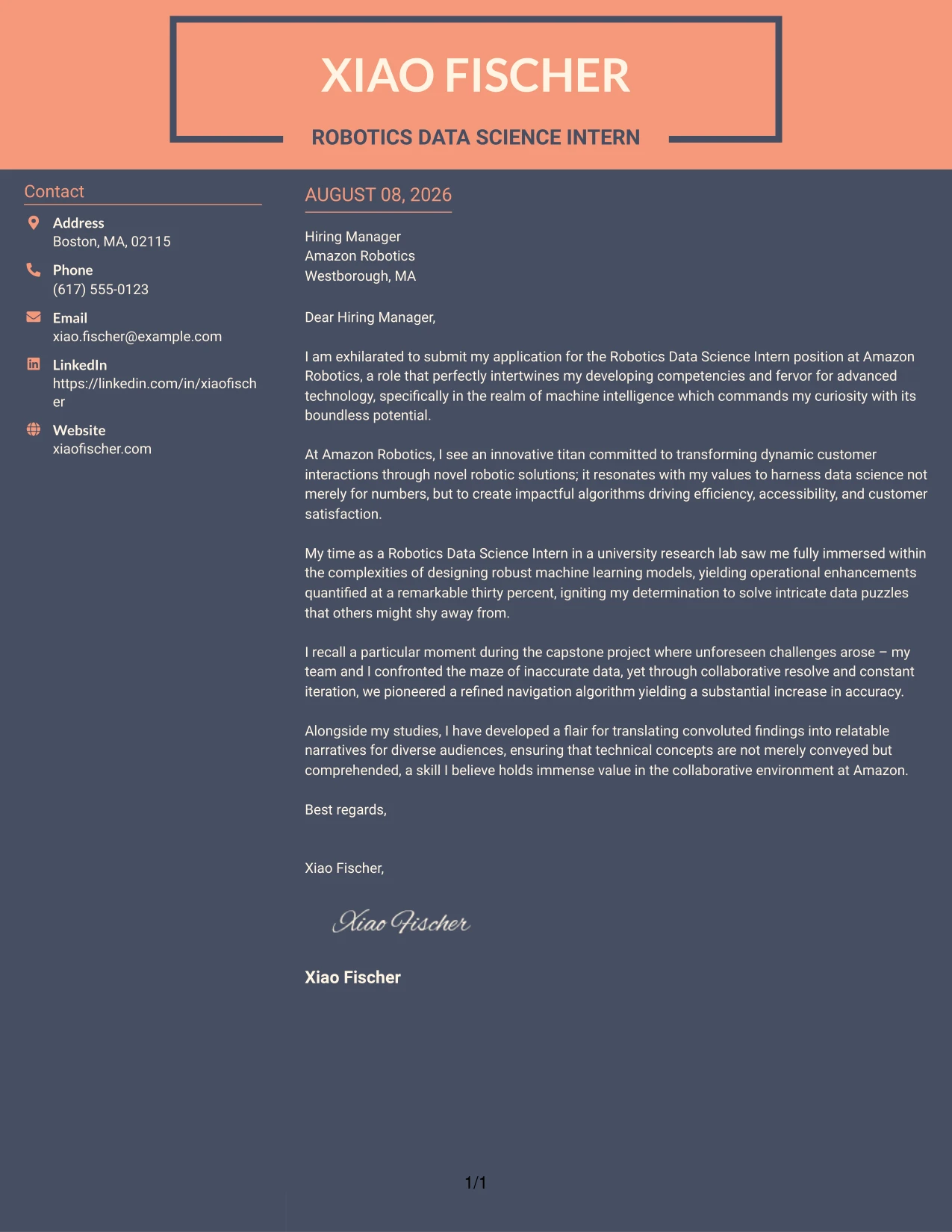 XIAO FISCHER

ROBOTICS DATA SCIENCE INTERN

Contact

Address
Boston, MA, 02115

Phone
(617) 555-0123

Email
xiao.fischer@example.com

LinkedIn
https://linkedin.com/in/xiaofischer

Website
xiaofischer.com

AUGUST 08, 2026

Hiring Manager
Amazon Robotics
Westborough, MA

Dear Hiring Manager,

I am exhilarated to submit my application for the Robotics Data Science Intern position at Amazon Robotics, a role that perfectly intertwines my developing competencies and fervor for advanced technology, specifically in the realm of machine intelligence which commands my curiosity with its boundless potential.

At Amazon Robotics, I see an innovative titan committed to transforming dynamic customer interactions through novel robotic solutions; it resonates with my values to harness data science not merely for numbers, but to create impactful algorithms driving efficiency, accessibility, and customer satisfaction.

My time as a Robotics Data Science Intern in a university research lab saw me fully immersed within the complexities of designing robust machine learning models, yielding operational enhancements quantified at a remarkable thirty percent, igniting my determination to solve intricate data puzzles that others might shy away from.

I recall a particular moment during the capstone project where unforeseen challenges arose – my team and I confronted the maze of inaccurate data, yet through collaborative resolve and constant iteration, we pioneered a refined navigation algorithm yielding a substantial increase in accuracy.

Alongside my studies, I have developed a flair for translating convoluted findings into relatable narratives for diverse audiences, ensuring that technical concepts are not merely conveyed but comprehended, a skill I believe holds immense value in the collaborative environment at Amazon.

Best regards,

Xiao Fischer,

Xiao Fischer

Xiao Fischer

1/1